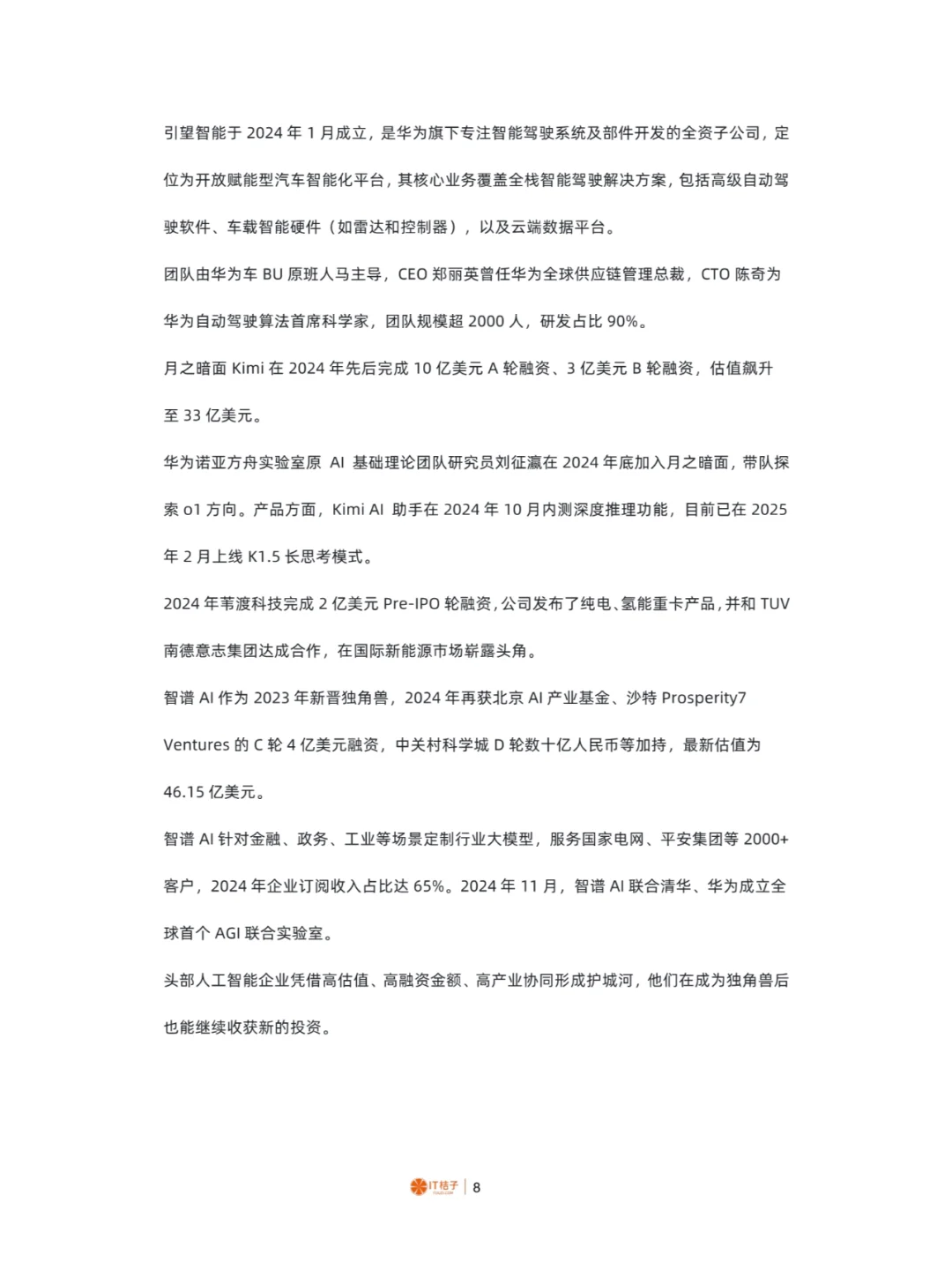 引望智能于 2024 年 1 月成立，是华为旗下专注智能驾驶系统及部件开发的全资子公司，定位为开放赋能型汽车智能化平台，其核心业务覆盖全栈智能驾驶解决方案，包括高级自动驾驶软件、车载智能硬件（如雷达和控制器），以及云端数据平台。

团队由华为车 BU 原班人马主导，CEO 郑丽英曾任华为全球供应链管理总裁，CTO 陈奇为华为自动驾驶算法首席科学家，团队规模超 2000 人，研发占比 90%。

月之暗面 Kimi 在 2024 年先后完成 10 亿美元 A 轮融资、3 亿美元 B 轮融资，估值飙升至 33 亿美元。

华为诺亚方舟实验室原 AI 基础理论团队研究员刘征瀛在 2024 年底加入月之暗面，带队探索 o1 方向。产品方面，Kimi AI 助手在 2024 年 10 月内测深度推理功能，目前已在 2025 年 2 月上线 K1.5 长思考模式。

2024 年苇渡科技完成 2 亿美元 Pre-IPO 轮融资，公司发布了纯电、氢能重卡产品，并和 TUV 南德意志集团达成合作，在国际新能源市场崭露头角。

智谱 AI 作为 2023 年新晋独角兽，2024 年再获北京 AI 产业基金、沙特 Prosperity7 Ventures 的 C 轮 4 亿美元融资，中关村科学城 D 轮数十亿人民币等加持，最新估值为 46.15 亿美元。

智谱 AI 针对金融、政务、工业等场景定制行业大模型，服务国家电网、平安集团等 2000+ 客户，2024 年企业订阅收入占比达 65%。2024 年 11 月，智谱 AI 联合清华、华为成立全球首个 AGI 联合实验室。

头部人工智能企业凭借高估值、高融资金额、高产业协同形成护城河，他们在成为独角兽后也能继续收获新的投资。

IT桔子 | 8